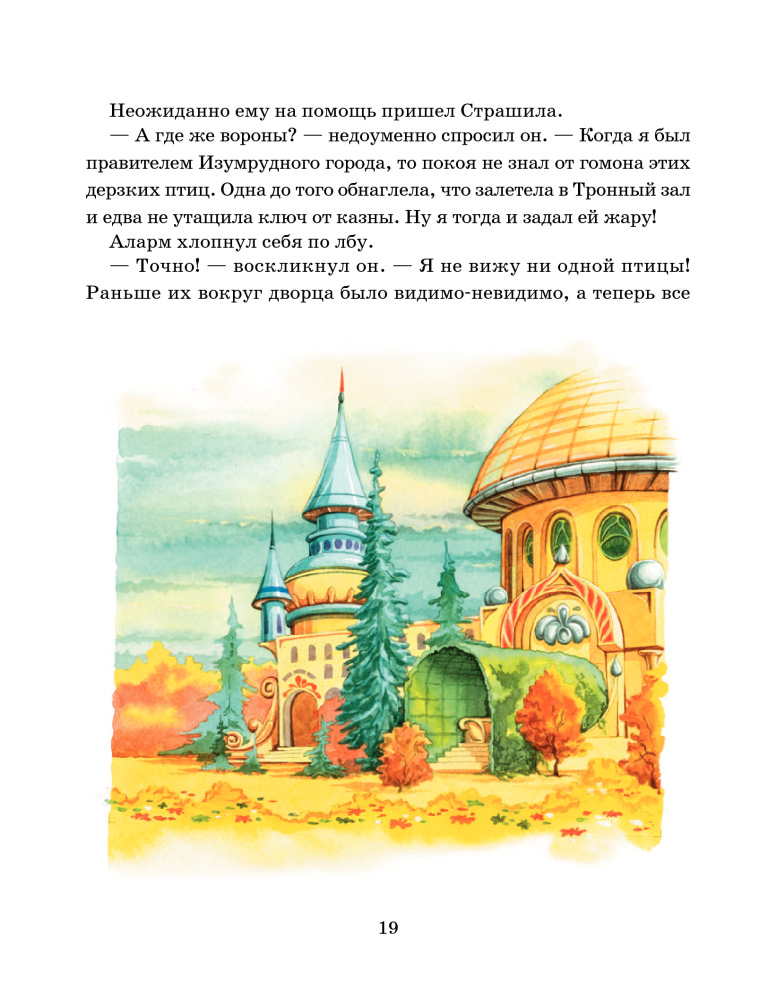 Неожиданно ему на помощь пришел Страшила.

— А где же вороны? — недоуменно спросил он. — Когда я был правителем Изумрудного города, то покоя не знал от гомона этих дерзких птиц. Одна до того обнаглела, что залетела в Тронный зал и едва не утащила ключ от казны. Ну я тогда и задал ей жару!

Аларм хлопнул себя по лбу.

— Точно! — воскликнул он. — Я не вижу ни одной птицы! Раньше их вокруг дворца было видимо-невидимо, а теперь все

19